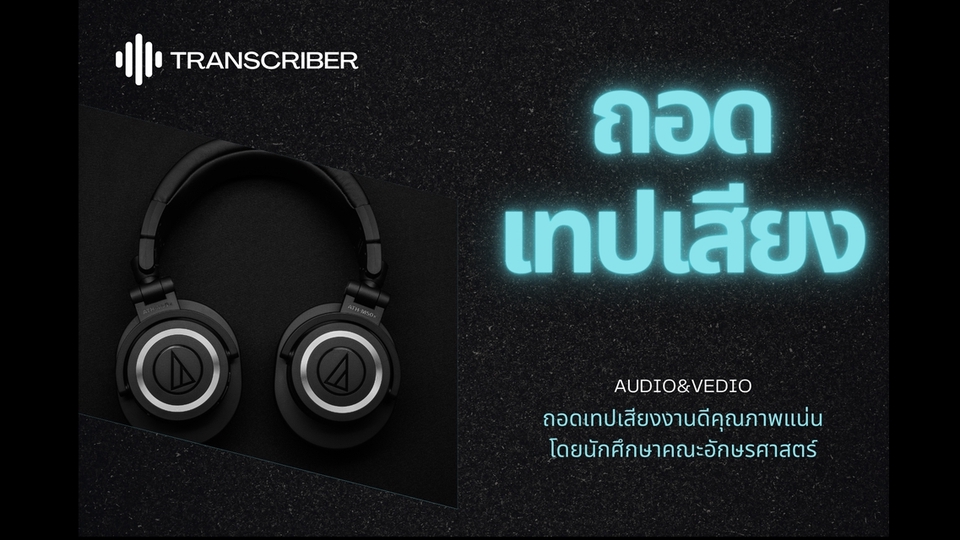 TRANSCRIBER

ถอด
เทปเสียง

AUDIO&VEDIO
ถอดเทปเสียงงานดีคุณภาพแน่น
โดยนักศึกษาคณะอักษรศาสตร์